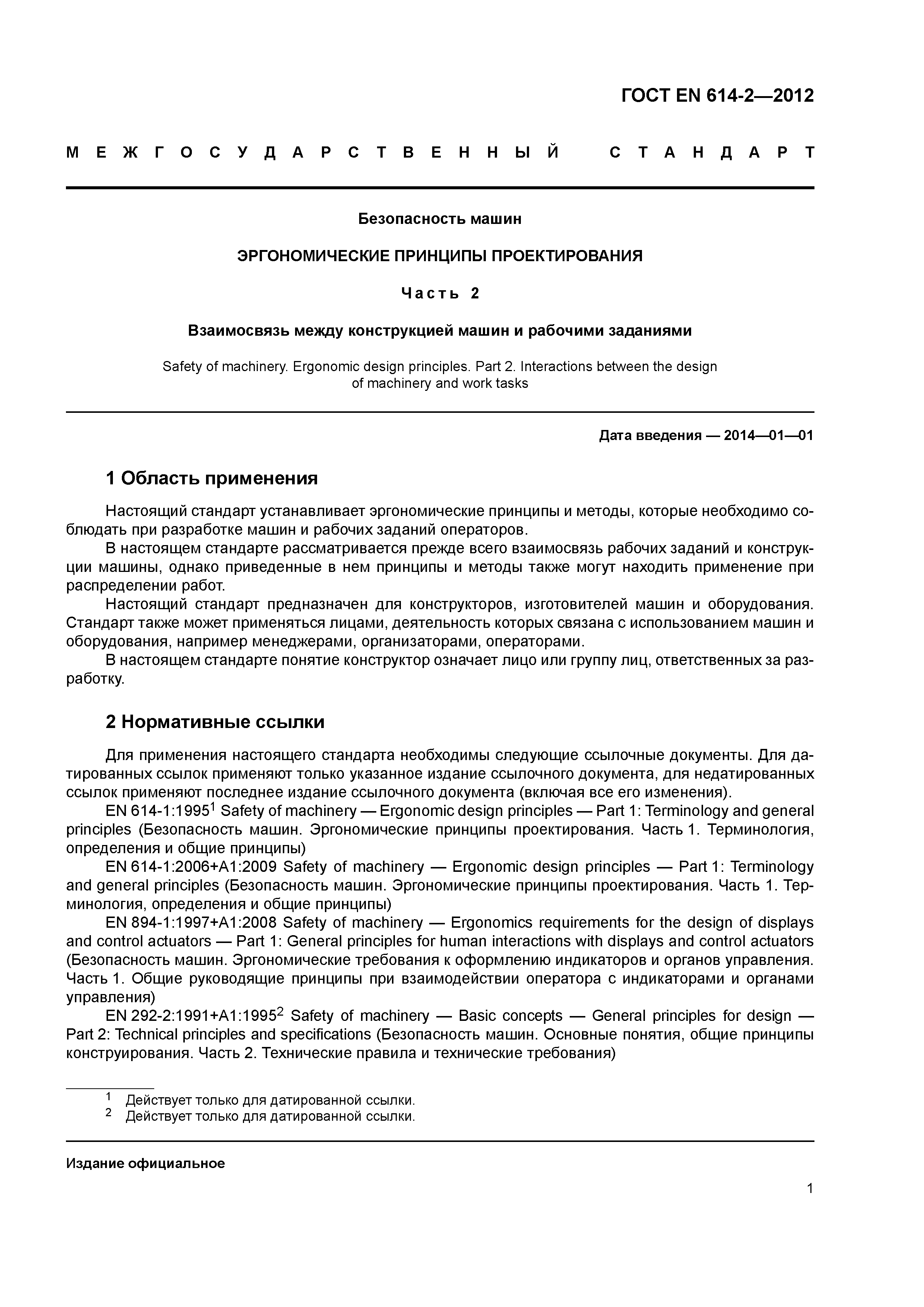 ГОСТ EN 614-2—2012

МЕЖГОСУДАРСТВЕННЫЙ СТАНДАРТ

Безопасность машин

ЭРГОНОМИЧЕСКИЕ ПРИНЦИПЫ ПРОЕКТИРОВАНИЯ

Часть 2

Взаимосвязь между конструкцией машин и рабочими заданиями

Safety of machinery. Ergonomic design principles. Part 2. Interactions between the design of machinery and work tasks

Дата введения — 2014—01—01

1 Область применения

Настоящий стандарт устанавливает эргономические принципы и методы, которые необходимо соблюдать при разработке машин и рабочих заданий операторов.
В настоящем стандарте рассматривается прежде всего взаимосвязь рабочих заданий и конструкции машины, однако приведенные в нем принципы и методы также могут находить применение при распределении работ.
Настоящий стандарт предназначен для конструкторов, изготовителей машин и оборудования. Стандарт также может применяться лицами, деятельность которых связана с использованием машин и оборудования, например менеджерами, организаторами, операторами.
В настоящем стандарте понятие конструктор означает лицо или группу лиц, ответственных за разработку.

2 Нормативные ссылки

Для применения настоящего стандарта необходимы следующие ссылочные документы. Для датированных ссылок применяют только указанное издание ссылочного документа, для недатированных ссылок применяют последнее издание ссылочного документа (включая все его изменения).
EN 614-1:1995$^1$ Safety of machinery — Ergonomic design principles — Part 1: Terminology and general principles (Безопасность машин. Эргономические принципы проектирования. Часть 1. Терминология, определения и общие принципы)
EN 614-1:2006+A1:2009 Safety of machinery — Ergonomic design principles — Part 1: Terminology and general principles (Безопасность машин. Эргономические принципы проектирования. Часть 1. Терминология, определения и общие принципы)
EN 894-1:1997+A1:2008 Safety of machinery — Ergonomics requirements for the design of displays and control actuators — Part 1: General principles for human interactions with displays and control actuators (Безопасность машин. Эргономические требования к оформлению индикаторов и органов управления. Часть 1. Общие руководящие принципы при взаимодействии оператора с индикаторами и органами управления)
EN 292-2:1991+A1:1995$^2$ Safety of machinery — Basic concepts — General principles for design — Part 2: Technical principles and specifications (Безопасность машин. Основные понятия, общие принципы конструирования. Часть 2. Технические правила и технические требования)

$^1$ Действует только для датированной ссылки.
$^2$ Действует только для датированной ссылки.

Издание официальное

1